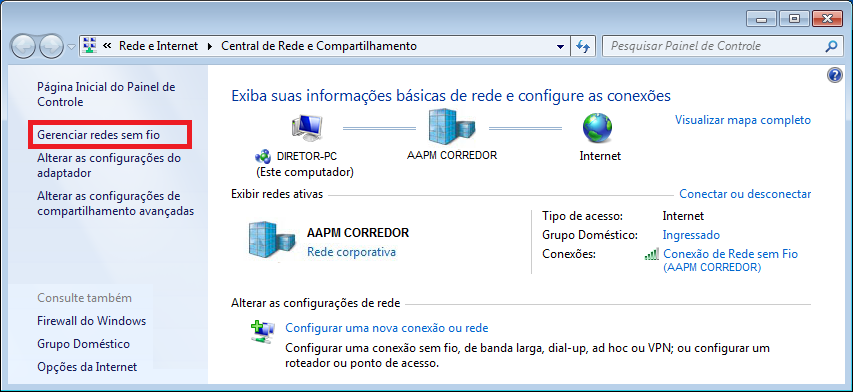 « Rede e Internet ▸ Central de Rede e Compartilhamento

Pesquisar Painel de Controle

Página Inicial do Painel de Controle

Gerenciar redes sem fio

Alterar as configurações do adaptador

Alterar as configurações de compartilhamento avançadas

Consulte também

Firewall do Windows

Grupo Doméstico

Opções da Internet

Exiba suas informações básicas de rede e configure as conexões

Visualizar mapa completo

DIRETOR-PC (Este computador)

AAPM CORREDOR

Internet

Exibir redes ativas

Conectar ou desconectar

AAPM CORREDOR

Rede corporativa

Tipo de acesso: Internet

Grupo Doméstico: Ingressado

Conexões: Conexão de Rede sem Fio (AAPM CORREDOR)

Alterar as configurações de rede

Configurar uma nova conexão ou rede

Configurar uma conexão sem fio, de banda larga, dial-up, ad hoc ou VPN; ou configurar um roteador ou ponto de acesso.